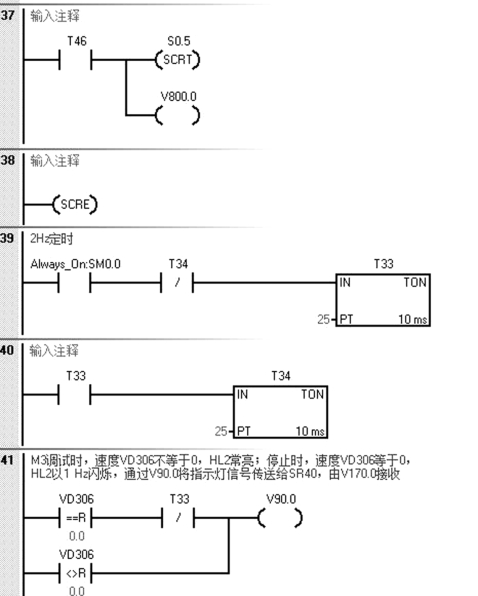 37 输入注释

T46

S0.5
SCRT

V800.0

38 输入注释

SCRE

39 2Hz定时

Always_On:SM0.0

T34
/

T33
IN TON
25 PT 10 ms

40 输入注释

T33

T34
IN TON
25 PT 10 ms

41 M3调试时，速度VD306不等于0，HL2常亮；停止时，速度VD306等于0，HL2以1 Hz闪烁，通过V90.0将指示灯信号传送给SR40，由V170.0接收

VD306
==R
0.0

T33
/

V90.0

VD306
<>R
0.0